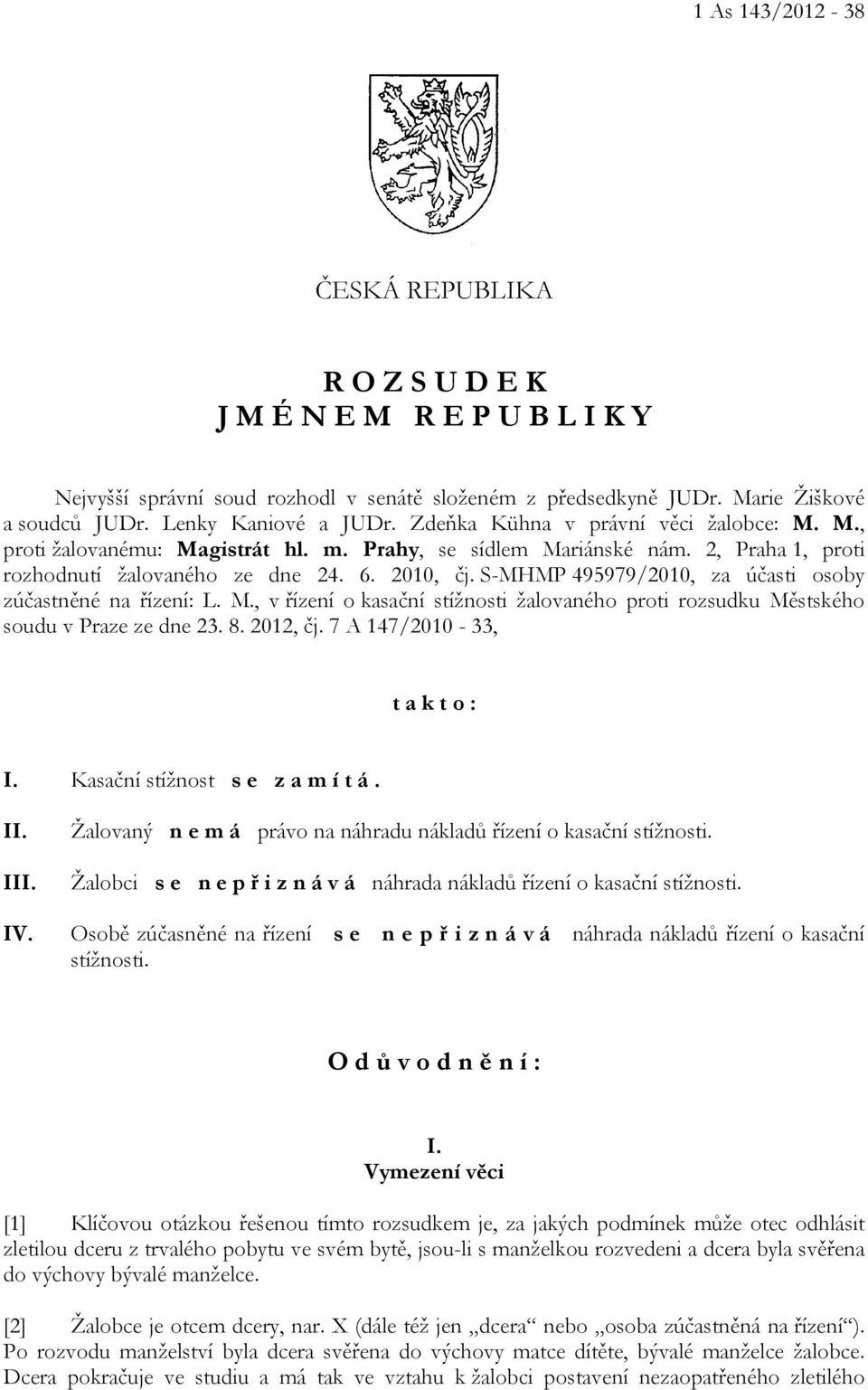 1 As 143/2012 - 38

ČESKÁ REPUBLIKA

R O Z S U D E K
J M É N E M R E P U B L I K Y

Nejvyšší správní soud rozhodl v senátě složeném z předsedkyně JUDr. Marie Žiškové a soudců JUDr. Lenky Kaniové a JUDr. Zdeňka Kühna v právní věci žalobce: M. M., proti žalovanému: Magistrát hl. m. Prahy, se sídlem Mariánské nám. 2, Praha 1, proti rozhodnutí žalovaného ze dne 24. 6. 2010, čj. S-MHMP 495979/2010, za účasti osoby zúčastněné na řízení: L. M., v řízení o kasační stížnosti žalovaného proti rozsudku Městského soudu v Praze ze dne 23. 8. 2012, čj. 7 A 147/2010 - 33,

t a k t o :

I. Kasační stížnost s e z a m í t á .

II. Žalovaný n e m á právo na náhradu nákladů řízení o kasační stížnosti.

III. Žalobci s e n e p ř i z n á v á náhrada nákladů řízení o kasační stížnosti.

IV. Osobě zúčasněné na řízení s e n e p ř i z n á v á náhrada nákladů řízení o kasační stížnosti.

O d ů v o d n ě n í :

I.
Vymezení věci

[1] Klíčovou otázkou řešenou tímto rozsudkem je, za jakých podmínek může otec odhlásit zletilou dceru z trvalého pobytu ve svém bytě, jsou-li s manželkou rozvedeni a dcera byla svěřena do výchovy bývalé manželce.

[2] Žalobce je otcem dcery, nar. X (dále též jen „dcera“ nebo „osoba zúčastněná na řízení“). Po rozvodu manželství byla dcera svěřena do výchovy matce dítěte, bývalé manželce žalobce. Dcera pokračuje ve studiu a má tak ve vztahu k žalobci postavení nezaopatřeného zletilého